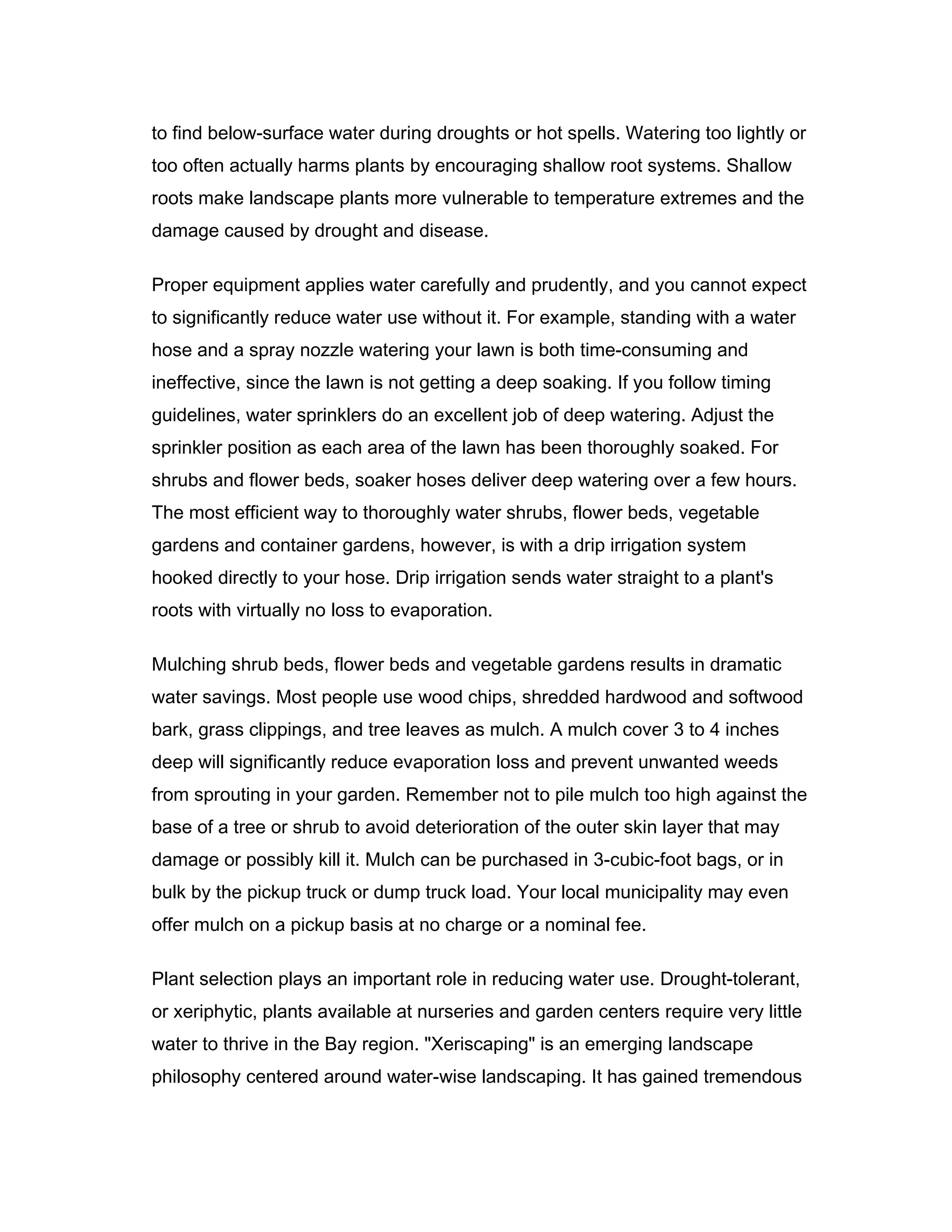 to find below-surface water during droughts or hot spells. Watering too lightly or too often actually harms plants by encouraging shallow root systems. Shallow roots make landscape plants more vulnerable to temperature extremes and the damage caused by drought and disease.

Proper equipment applies water carefully and prudently, and you cannot expect to significantly reduce water use without it. For example, standing with a water hose and a spray nozzle watering your lawn is both time-consuming and ineffective, since the lawn is not getting a deep soaking. If you follow timing guidelines, water sprinklers do an excellent job of deep watering. Adjust the sprinkler position as each area of the lawn has been thoroughly soaked. For shrubs and flower beds, soaker hoses deliver deep watering over a few hours. The most efficient way to thoroughly water shrubs, flower beds, vegetable gardens and container gardens, however, is with a drip irrigation system hooked directly to your hose. Drip irrigation sends water straight to a plant's roots with virtually no loss to evaporation.

Mulching shrub beds, flower beds and vegetable gardens results in dramatic water savings. Most people use wood chips, shredded hardwood and softwood bark, grass clippings, and tree leaves as mulch. A mulch cover 3 to 4 inches deep will significantly reduce evaporation loss and prevent unwanted weeds from sprouting in your garden. Remember not to pile mulch too high against the base of a tree or shrub to avoid deterioration of the outer skin layer that may damage or possibly kill it. Mulch can be purchased in 3-cubic-foot bags, or in bulk by the pickup truck or dump truck load. Your local municipality may even offer mulch on a pickup basis at no charge or a nominal fee.

Plant selection plays an important role in reducing water use. Drought-tolerant, or xeriphytic, plants available at nurseries and garden centers require very little water to thrive in the Bay region. "Xeriscaping" is an emerging landscape philosophy centered around water-wise landscaping. It has gained tremendous